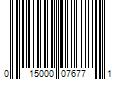 0 15000 07677 1